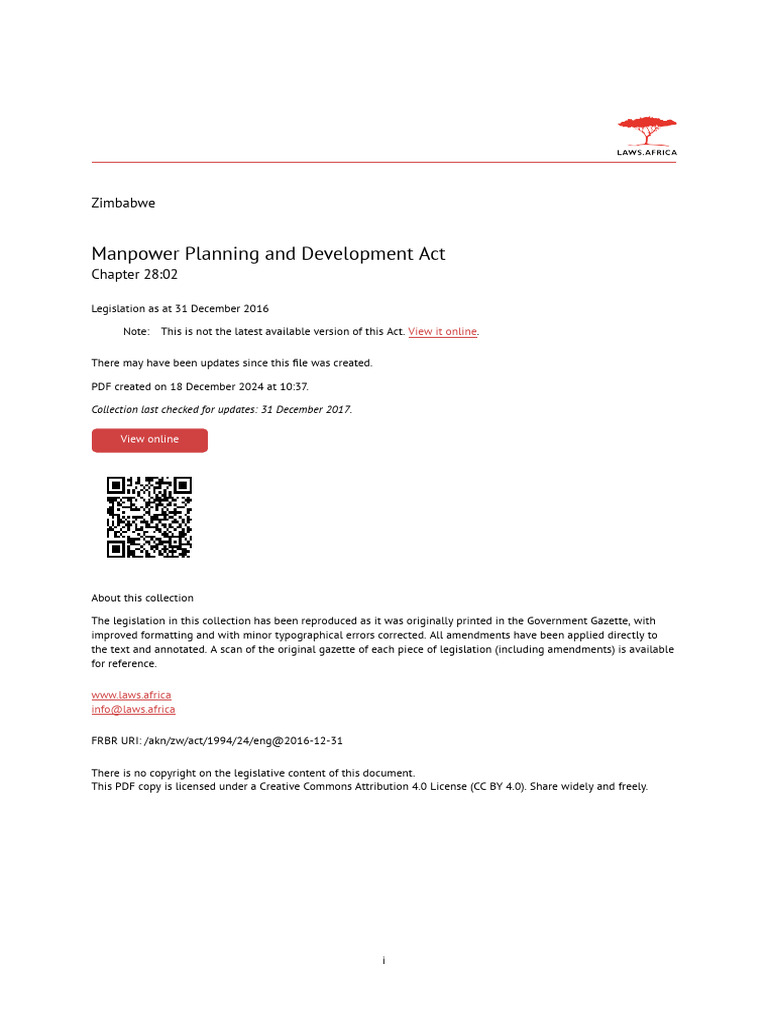 LAWS.AFRICA

Zimbabwe

Manpower Planning and Development Act
Chapter 28:02

Legislation as at 31 December 2016

Note: This is not the latest available version of this Act. View it online.

There may have been updates since this file was created.

PDF created on 18 December 2024 at 10:37.

Collection last checked for updates: 31 December 2017.

View online

About this collection

The legislation in this collection has been reproduced as it was originally printed in the Government Gazette, with improved formatting and with minor typographical errors corrected. All amendments have been applied directly to the text and annotated. A scan of the original gazette of each piece of legislation (including amendments) is available for reference.

www.laws.africa
info@laws.africa

FRBR URI: /akn/zw/act/1994/24/eng@2016-12-31

There is no copyright on the legislative content of this document.
This PDF copy is licensed under a Creative Commons Attribution 4.0 License (CC BY 4.0). Share widely and freely.

i